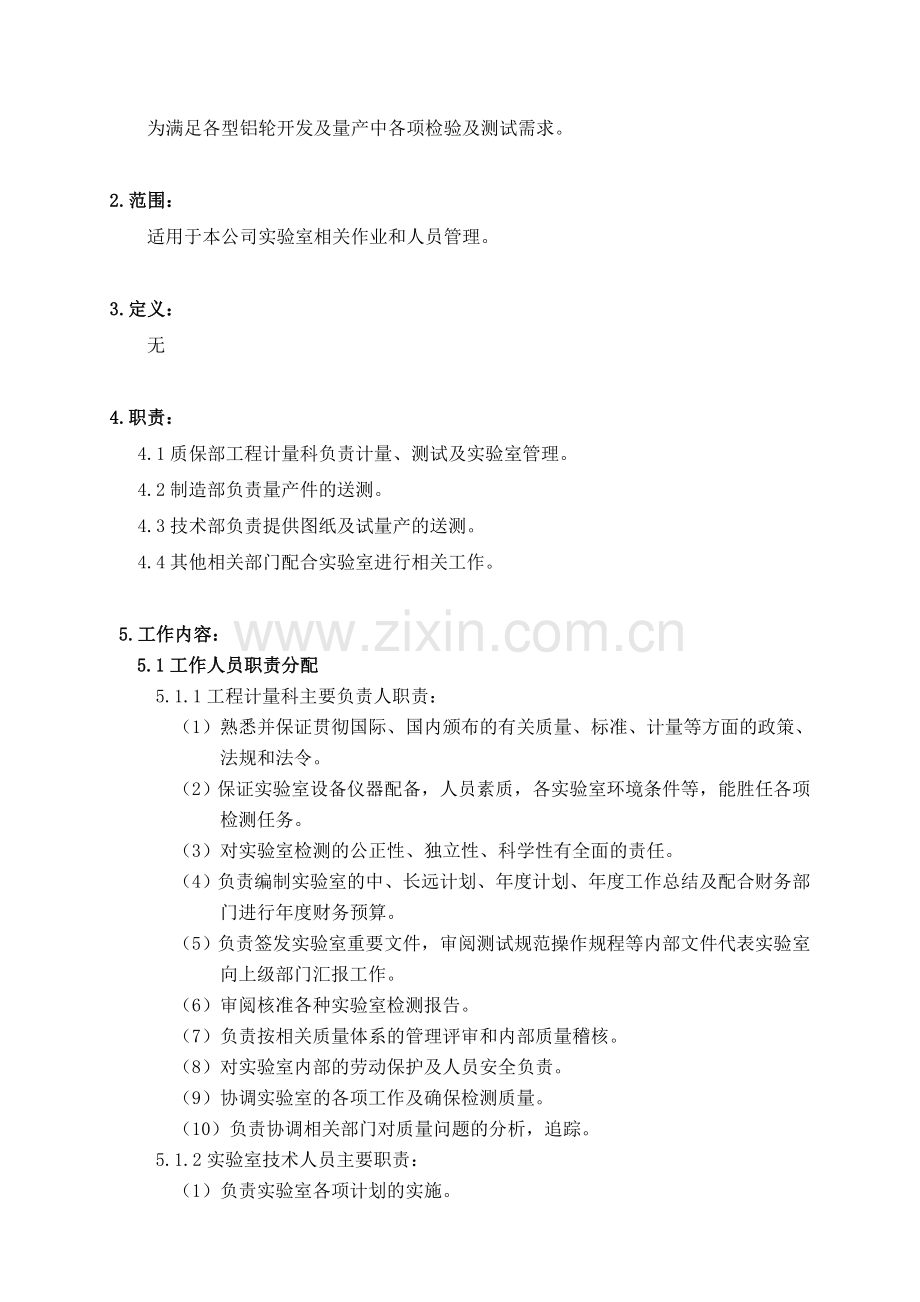 为满足各型铝轮开发及量产中各项检验及测试需求。

2.范围：

适用于本公司实验室相关作业和人员管理。

3.定义：

无

4.职责：

4.1质保部工程计量科负责计量、测试及实验室管理。

4.2制造部负责量产件的送测。

4.3技术部负责提供图纸及试量产的送测。

4.4其他相关部门配合实验室进行相关工作。

5.工作内容：

5.1工作人员职责分配

5.1.1工程计量科主要负责人职责：

（1）熟悉并保证贯彻国际、国内颁布的有关质量、标准、计量等方面的政策、法规和法令。

（2）保证实验室设备仪器配备，人员素质，各实验室环境条件等，能胜任各项检测任务。

（3）对实验室检测的公正性、独立性、科学性有全面的责任。

（4）负责编制实验室的中、长远计划、年度计划、年度工作总结及配合财务部门进行年度财务预算。

（5）负责签发实验室重要文件，审阅测试规范操作规程等内部文件代表实验室向上级部门汇报工作。

（6）审阅核准各种实验室检测报告。

（7）负责按相关质量体系的管理评审和内部质量稽核。

（8）对实验室内部的劳动保护及人员安全负责。

（9）协调实验室的各项工作及确保检测质量。

（10）负责协调相关部门对质量问题的分析，追踪。

5.1.2实验室技术人员主要职责：

（1）负责实验室各项计划的实施。

www.zixin.com.cn